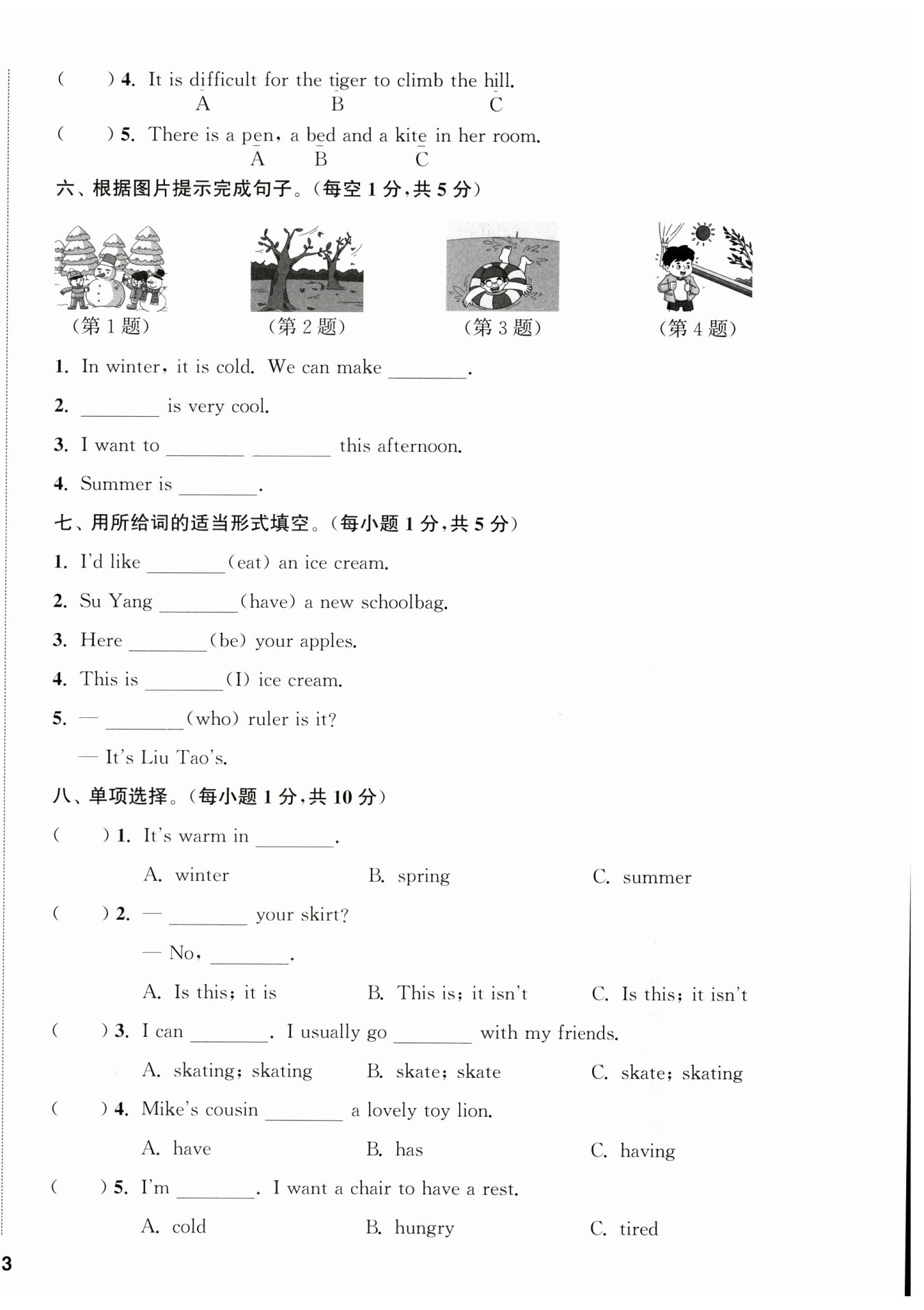 (　　) 4. It is difficult for the tiger to climb the hill.
A　B　C

(　　) 5. There is a pen, a bed and a kite in her room.
A　B　C

六、根据图片提示完成句子。(每空 1 分,共 5 分)

(第 1 题)　(第 2 题)　(第 3 题)　(第 4 题)

1. In winter, it is cold. We can make ________.

2. ________ is very cool.

3. I want to ________ ________ this afternoon.

4. Summer is ________.

七、用所给词的适当形式填空。(每小题 1 分,共 5 分)

1. I'd like ________(eat) an ice cream.

2. Su Yang ________(have) a new schoolbag.

3. Here ________(be) your apples.

4. This is ________(I) ice cream.

5. — ________(who) ruler is it?
— It's Liu Tao's.

八、单项选择。(每小题 1 分,共 10 分)

(　　) 1. It's warm in ________.
A. winter　B. spring　C. summer

(　　) 2. — ________ your skirt?
— No, ________.
A. Is this; it is　B. This is; it isn't　C. Is this; it isn't

(　　) 3. I can ________. I usually go ________ with my friends.
A. skating; skating　B. skate; skate　C. skate; skating

(　　) 4. Mike's cousin ________ a lovely toy lion.
A. have　B. has　C. having

(　　) 5. I'm ________. I want a chair to have a rest.
A. cold　B. hungry　C. tired

3